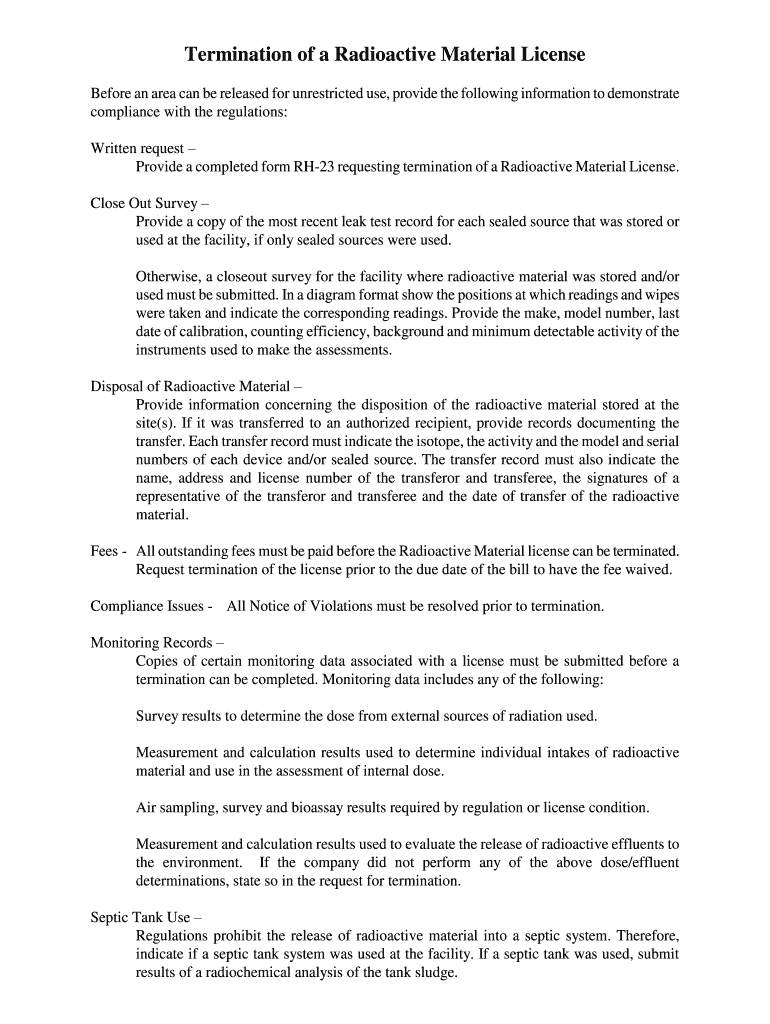 Termination of a Radioactive Material License

Before an area can be released for unrestricted use, provide the following information to demonstrate compliance with the regulations:

Written request –
Provide a completed form RH-23 requesting termination of a Radioactive Material License.

Close Out Survey –
Provide a copy of the most recent leak test record for each sealed source that was stored or used at the facility, if only sealed sources were used.

Otherwise, a closeout survey for the facility where radioactive material was stored and/or used must be submitted. In a diagram format show the positions at which readings and wipes were taken and indicate the corresponding readings. Provide the make, model number, last date of calibration, counting efficiency, background and minimum detectable activity of the instruments used to make the assessments.

Disposal of Radioactive Material –
Provide information concerning the disposition of the radioactive material stored at the site(s). If it was transferred to an authorized recipient, provide records documenting the transfer. Each transfer record must indicate the isotope, the activity and the model and serial numbers of each device and/or sealed source. The transfer record must also indicate the name, address and license number of the transferor and transferee, the signatures of a representative of the transferor and transferee and the date of transfer of the radioactive material.

Fees - All outstanding fees must be paid before the Radioactive Material license can be terminated. Request termination of the license prior to the due date of the bill to have the fee waived.

Compliance Issues - All Notice of Violations must be resolved prior to termination.

Monitoring Records –
Copies of certain monitoring data associated with a license must be submitted before a termination can be completed. Monitoring data includes any of the following:

Survey results to determine the dose from external sources of radiation used.

Measurement and calculation results used to determine individual intakes of radioactive material and use in the assessment of internal dose.

Air sampling, survey and bioassay results required by regulation or license condition.

Measurement and calculation results used to evaluate the release of radioactive effluents to the environment. If the company did not perform any of the above dose/effluent determinations, state so in the request for termination.

Septic Tank Use –
Regulations prohibit the release of radioactive material into a septic system. Therefore, indicate if a septic tank system was used at the facility. If a septic tank was used, submit results of a radiochemical analysis of the tank sludge.